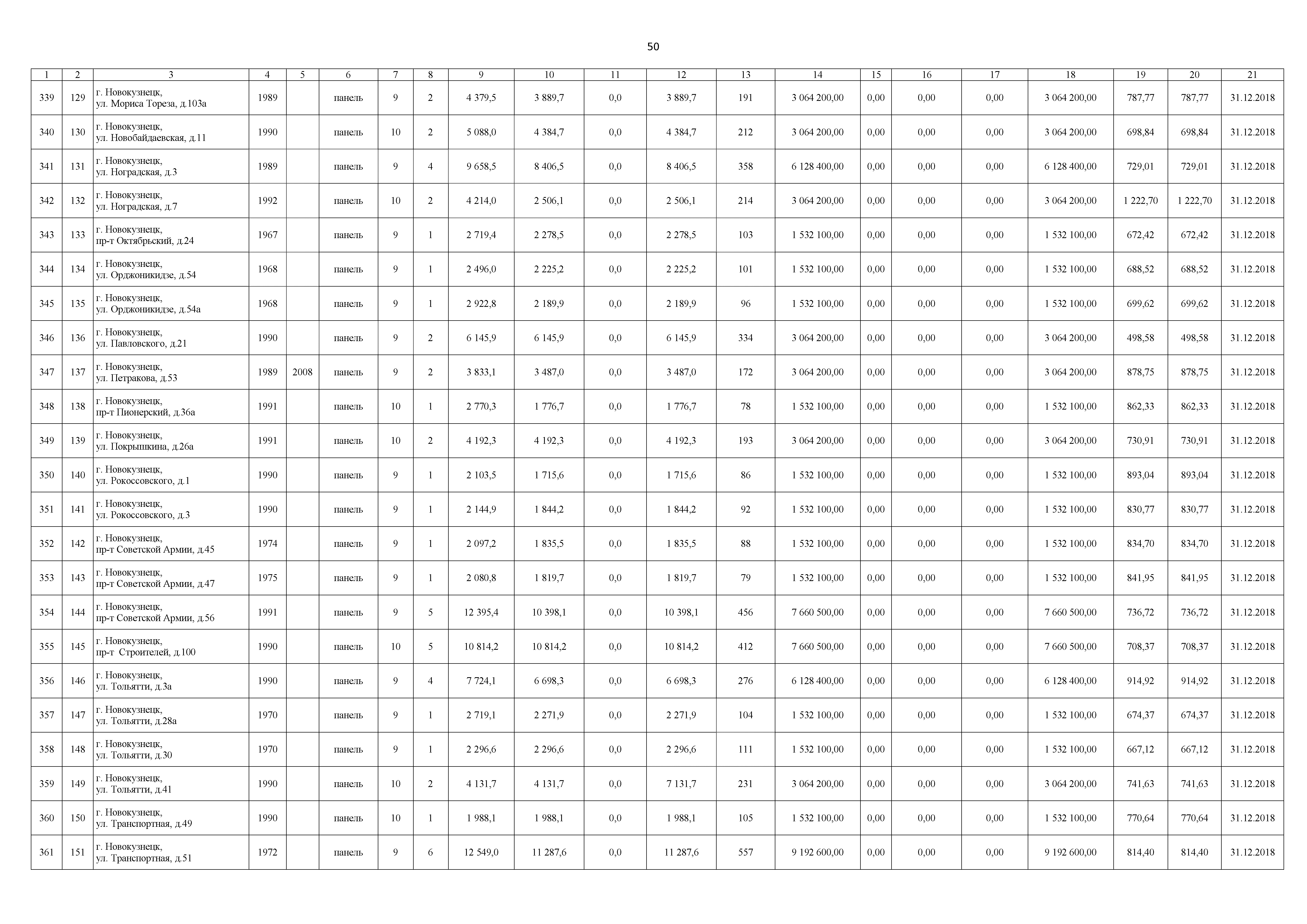 50

| 1 | 2 | 3 | 4 | 5 | 6 | 7 | 8 | 9 | 10 | 11 | 12 | 13 | 14 | 15 | 16 | 17 | 18 | 19 | 20 | 21 |
|---|---|---|---|---|---|---|---|---|---|---|---|---|---|---|---|---|---|---|---|---|
| 339 | 129 | г. Новокузнецк, ул. Мориса Тореза, д.103а | 1989 | | панель | 9 | 2 | 4 379,5 | 3 889,7 | 0,0 | 3 889,7 | 191 | 3 064 200,00 | 0,00 | 0,00 | 0,00 | 3 064 200,00 | 787,77 | 787,77 | 31.12.2018 |
| 340 | 130 | г. Новокузнецк, ул. Новобайдаевская, д.11 | 1990 | | панель | 10 | 2 | 5 088,0 | 4 384,7 | 0,0 | 4 384,7 | 212 | 3 064 200,00 | 0,00 | 0,00 | 0,00 | 3 064 200,00 | 698,84 | 698,84 | 31.12.2018 |
| 341 | 131 | г. Новокузнецк, ул. Ноградская, д.3 | 1989 | | панель | 9 | 4 | 9 658,5 | 8 406,5 | 0,0 | 8 406,5 | 358 | 6 128 400,00 | 0,00 | 0,00 | 0,00 | 6 128 400,00 | 729,01 | 729,01 | 31.12.2018 |
| 342 | 132 | г. Новокузнецк, ул. Ноградская, д.7 | 1992 | | панель | 10 | 2 | 4 214,0 | 2 506,1 | 0,0 | 2 506,1 | 214 | 3 064 200,00 | 0,00 | 0,00 | 0,00 | 3 064 200,00 | 1 222,70 | 1 222,70 | 31.12.2018 |
| 343 | 133 | г. Новокузнецк, пр-т Октябрьский, д.24 | 1967 | | панель | 9 | 1 | 2 719,4 | 2 278,5 | 0,0 | 2 278,5 | 103 | 1 532 100,00 | 0,00 | 0,00 | 0,00 | 1 532 100,00 | 672,42 | 672,42 | 31.12.2018 |
| 344 | 134 | г. Новокузнецк, ул. Орджоникидзе, д.54 | 1968 | | панель | 9 | 1 | 2 496,0 | 2 225,2 | 0,0 | 2 225,2 | 101 | 1 532 100,00 | 0,00 | 0,00 | 0,00 | 1 532 100,00 | 688,52 | 688,52 | 31.12.2018 |
| 345 | 135 | г. Новокузнецк, ул. Орджоникидзе, д.54а | 1968 | | панель | 9 | 1 | 2 922,8 | 2 189,9 | 0,0 | 2 189,9 | 96 | 1 532 100,00 | 0,00 | 0,00 | 0,00 | 1 532 100,00 | 699,62 | 699,62 | 31.12.2018 |
| 346 | 136 | г. Новокузнецк, ул. Павловского, д.21 | 1990 | | панель | 9 | 2 | 6 145,9 | 6 145,9 | 0,0 | 6 145,9 | 334 | 3 064 200,00 | 0,00 | 0,00 | 0,00 | 3 064 200,00 | 498,58 | 498,58 | 31.12.2018 |
| 347 | 137 | г. Новокузнецк, ул. Петракова, д.53 | 1989 | 2008 | панель | 9 | 2 | 3 833,1 | 3 487,0 | 0,0 | 3 487,0 | 172 | 3 064 200,00 | 0,00 | 0,00 | 0,00 | 3 064 200,00 | 878,75 | 878,75 | 31.12.2018 |
| 348 | 138 | г. Новокузнецк, пр-т Пионерский, д.36а | 1991 | | панель | 10 | 1 | 2 770,3 | 1 776,7 | 0,0 | 1 776,7 | 78 | 1 532 100,00 | 0,00 | 0,00 | 0,00 | 1 532 100,00 | 862,33 | 862,33 | 31.12.2018 |
| 349 | 139 | г. Новокузнецк, ул. Покрышкина, д.26а | 1991 | | панель | 10 | 2 | 4 192,3 | 4 192,3 | 0,0 | 4 192,3 | 193 | 3 064 200,00 | 0,00 | 0,00 | 0,00 | 3 064 200,00 | 730,91 | 730,91 | 31.12.2018 |
| 350 | 140 | г. Новокузнецк, ул. Рокоссовского, д.1 | 1990 | | панель | 9 | 1 | 2 103,5 | 1 715,6 | 0,0 | 1 715,6 | 86 | 1 532 100,00 | 0,00 | 0,00 | 0,00 | 1 532 100,00 | 893,04 | 893,04 | 31.12.2018 |
| 351 | 141 | г. Новокузнецк, ул. Рокоссовского, д.3 | 1990 | | панель | 9 | 1 | 2 144,9 | 1 844,2 | 0,0 | 1 844,2 | 92 | 1 532 100,00 | 0,00 | 0,00 | 0,00 | 1 532 100,00 | 830,77 | 830,77 | 31.12.2018 |
| 352 | 142 | г. Новокузнецк, пр-т Советской Армии, д.45 | 1974 | | панель | 9 | 1 | 2 097,2 | 1 835,5 | 0,0 | 1 835,5 | 88 | 1 532 100,00 | 0,00 | 0,00 | 0,00 | 1 532 100,00 | 834,70 | 834,70 | 31.12.2018 |
| 353 | 143 | г. Новокузнецк, пр-т Советской Армии, д.47 | 1975 | | панель | 9 | 1 | 2 080,8 | 1 819,7 | 0,0 | 1 819,7 | 79 | 1 532 100,00 | 0,00 | 0,00 | 0,00 | 1 532 100,00 | 841,95 | 841,95 | 31.12.2018 |
| 354 | 144 | г. Новокузнецк, пр-т Советской Армии, д.56 | 1991 | | панель | 9 | 5 | 12 395,4 | 10 398,1 | 0,0 | 10 398,1 | 456 | 7 660 500,00 | 0,00 | 0,00 | 0,00 | 7 660 500,00 | 736,72 | 736,72 | 31.12.2018 |
| 355 | 145 | г. Новокузнецк, пр-т Строителей, д.100 | 1990 | | панель | 10 | 5 | 10 814,2 | 10 814,2 | 0,0 | 10 814,2 | 412 | 7 660 500,00 | 0,00 | 0,00 | 0,00 | 7 660 500,00 | 708,37 | 708,37 | 31.12.2018 |
| 356 | 146 | г. Новокузнецк, ул. Тольятти, д.3а | 1990 | | панель | 9 | 4 | 7 724,1 | 6 698,3 | 0,0 | 6 698,3 | 276 | 6 128 400,00 | 0,00 | 0,00 | 0,00 | 6 128 400,00 | 914,92 | 914,92 | 31.12.2018 |
| 357 | 147 | г. Новокузнецк, ул. Тольятти, д.28а | 1970 | | панель | 9 | 1 | 2 719,1 | 2 271,9 | 0,0 | 2 271,9 | 104 | 1 532 100,00 | 0,00 | 0,00 | 0,00 | 1 532 100,00 | 674,37 | 674,37 | 31.12.2018 |
| 358 | 148 | г. Новокузнецк, ул. Тольятти, д.30 | 1970 | | панель | 9 | 1 | 2 296,6 | 2 296,6 | 0,0 | 2 296,6 | 111 | 1 532 100,00 | 0,00 | 0,00 | 0,00 | 1 532 100,00 | 667,12 | 667,12 | 31.12.2018 |
| 359 | 149 | г. Новокузнецк, ул. Тольятти, д.41 | 1990 | | панель | 10 | 2 | 4 131,7 | 4 131,7 | 0,0 | 7 131,7 | 231 | 3 064 200,00 | 0,00 | 0,00 | 0,00 | 3 064 200,00 | 741,63 | 741,63 | 31.12.2018 |
| 360 | 150 | г. Новокузнецк, ул. Транспортная, д.49 | 1990 | | панель | 10 | 1 | 1 988,1 | 1 988,1 | 0,0 | 1 988,1 | 105 | 1 532 100,00 | 0,00 | 0,00 | 0,00 | 1 532 100,00 | 770,64 | 770,64 | 31.12.2018 |
| 361 | 151 | г. Новокузнецк, ул. Транспортная, д.51 | 1972 | | панель | 9 | 6 | 12 549,0 | 11 287,6 | 0,0 | 11 287,6 | 557 | 9 192 600,00 | 0,00 | 0,00 | 0,00 | 9 192 600,00 | 814,40 | 814,40 | 31.12.2018 |